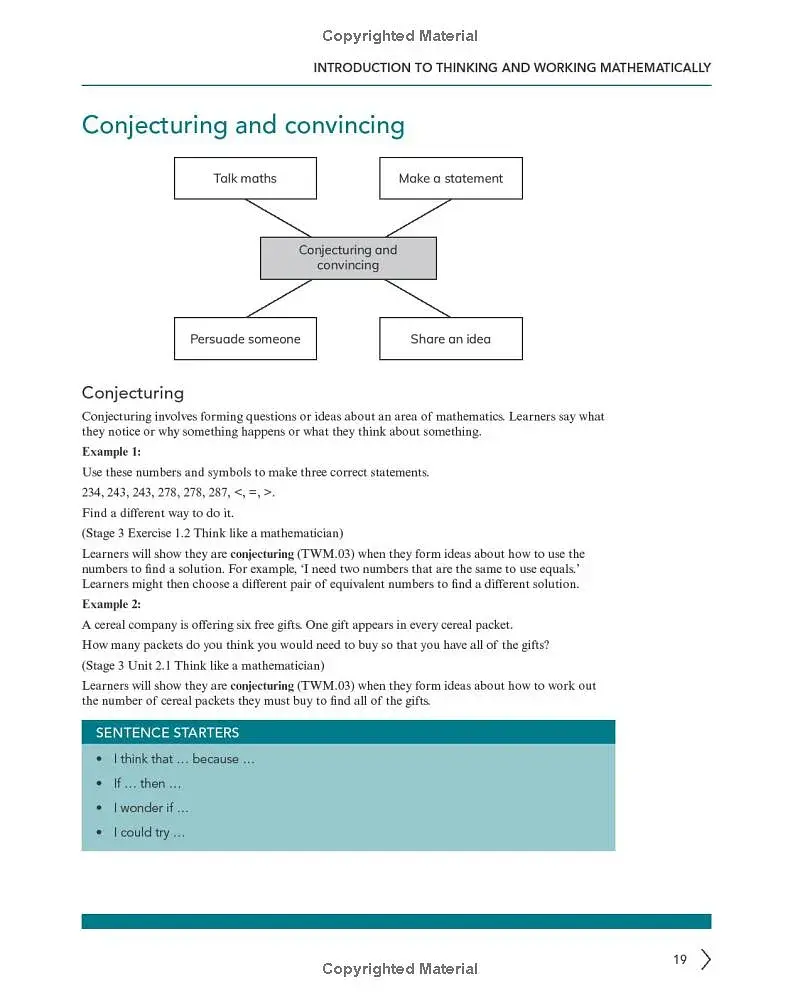 Copyrighted Material

INTRODUCTION TO THINKING AND WORKING MATHEMATICALLY

Conjecturing and convincing

Talk maths

Make a statement

Conjecturing and convincing

Persuade someone

Share an idea

Conjecturing

Conjecturing involves forming questions or ideas about an area of mathematics. Learners say what they notice or why something happens or what they think about something.

Example 1:

Use these numbers and symbols to make three correct statements.

234, 243, 243, 278, 278, 287, <, =, >.

Find a different way to do it.

(Stage 3 Exercise 1.2 Think like a mathematician)

Learners will show they are conjecturing (TWM.03) when they form ideas about how to use the numbers to find a solution. For example, 'I need two numbers that are the same to use equals.' Learners might then choose a different pair of equivalent numbers to find a different solution.

Example 2:

A cereal company is offering six free gifts. One gift appears in every cereal packet.

How many packets do you think you would need to buy so that you have all of the gifts?

(Stage 3 Unit 2.1 Think like a mathematician)

Learners will show they are conjecturing (TWM.03) when they form ideas about how to work out the number of cereal packets they must buy to find all of the gifts.

SENTENCE STARTERS

• I think that … because …
• If … then …
• I wonder if …
• I could try …

19

Copyrighted Material